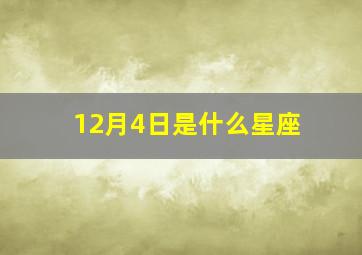 12月4日是什么星座